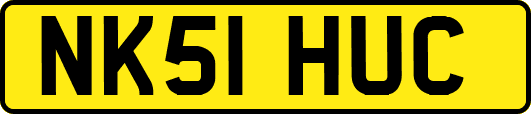 NK51 HUC